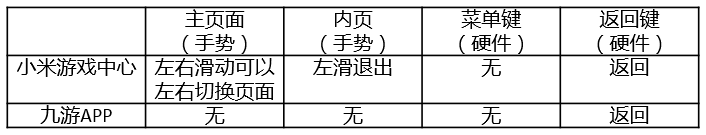 |  | 主页面（手势） | 内页（手势） | 菜单键（硬件） | 返回键（硬件） |
|---|---|---|---|---|
| 小米游戏中心 | 左右滑动可以左右切换页面 | 左滑退出 | 无 | 返回 |
| 九游APP | 无 | 无 | 无 | 返回 |